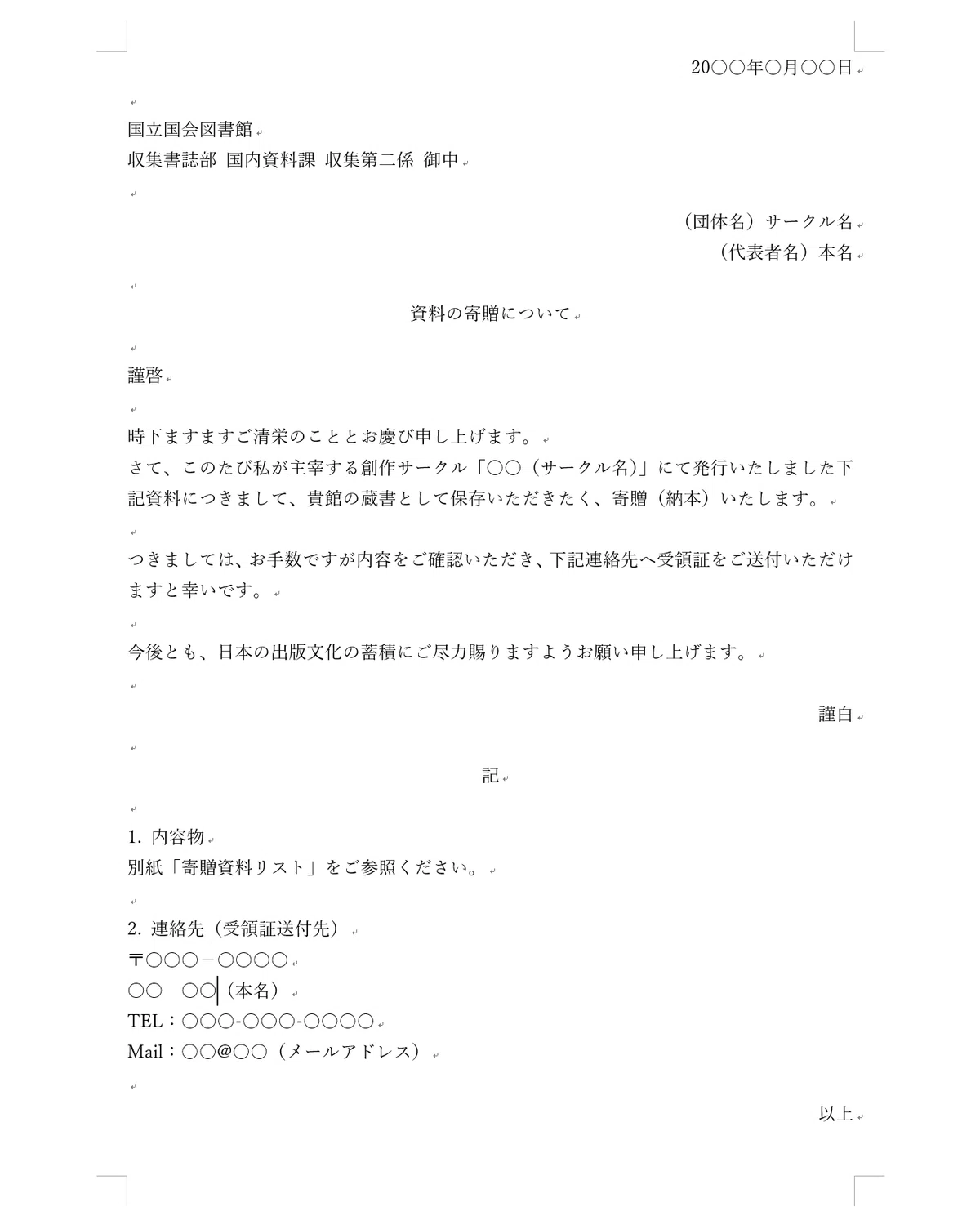 20○○年○月○○日

国立国会図書館
収集書誌部 国内資料課 収集第二係 御中

（団体名）サークル名
（代表者名）本名

資料の寄贈について

謹啓

時下ますますご清栄のこととお慶び申し上げます。
さて、このたび私が主宰する創作サークル「○○（サークル名）」にて発行いたしました下記資料につきまして、貴館の蔵書として保存いただきたく、寄贈（納本）いたします。

つきましては、お手数ですが内容をご確認いただき、下記連絡先へ受領証をご送付いただけますと幸いです。

今後とも、日本の出版文化の蓄積にご尽力賜りますようお願い申し上げます。

謹白

記

1. 内容物
別紙「寄贈資料リスト」をご参照ください。

2. 連絡先（受領証送付先）
〒○○○－○○○○
○○　○○（本名）
TEL：○○○-○○○-○○○○
Mail：○○@○○（メールアドレス）

以上